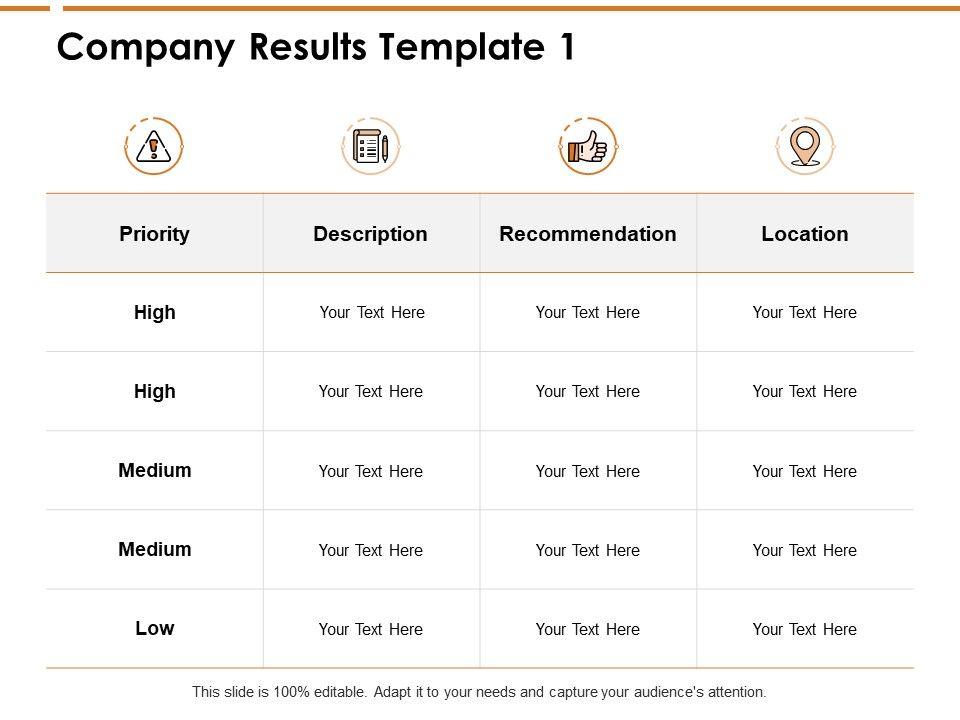 Company Results Template 1

| Priority | Description | Recommendation | Location |
|---|---|---|---|
| High | Your Text Here | Your Text Here | Your Text Here |
| High | Your Text Here | Your Text Here | Your Text Here |
| Medium | Your Text Here | Your Text Here | Your Text Here |
| Medium | Your Text Here | Your Text Here | Your Text Here |
| Low | Your Text Here | Your Text Here | Your Text Here |

This slide is 100% editable. Adapt it to your needs and capture your audience's attention.